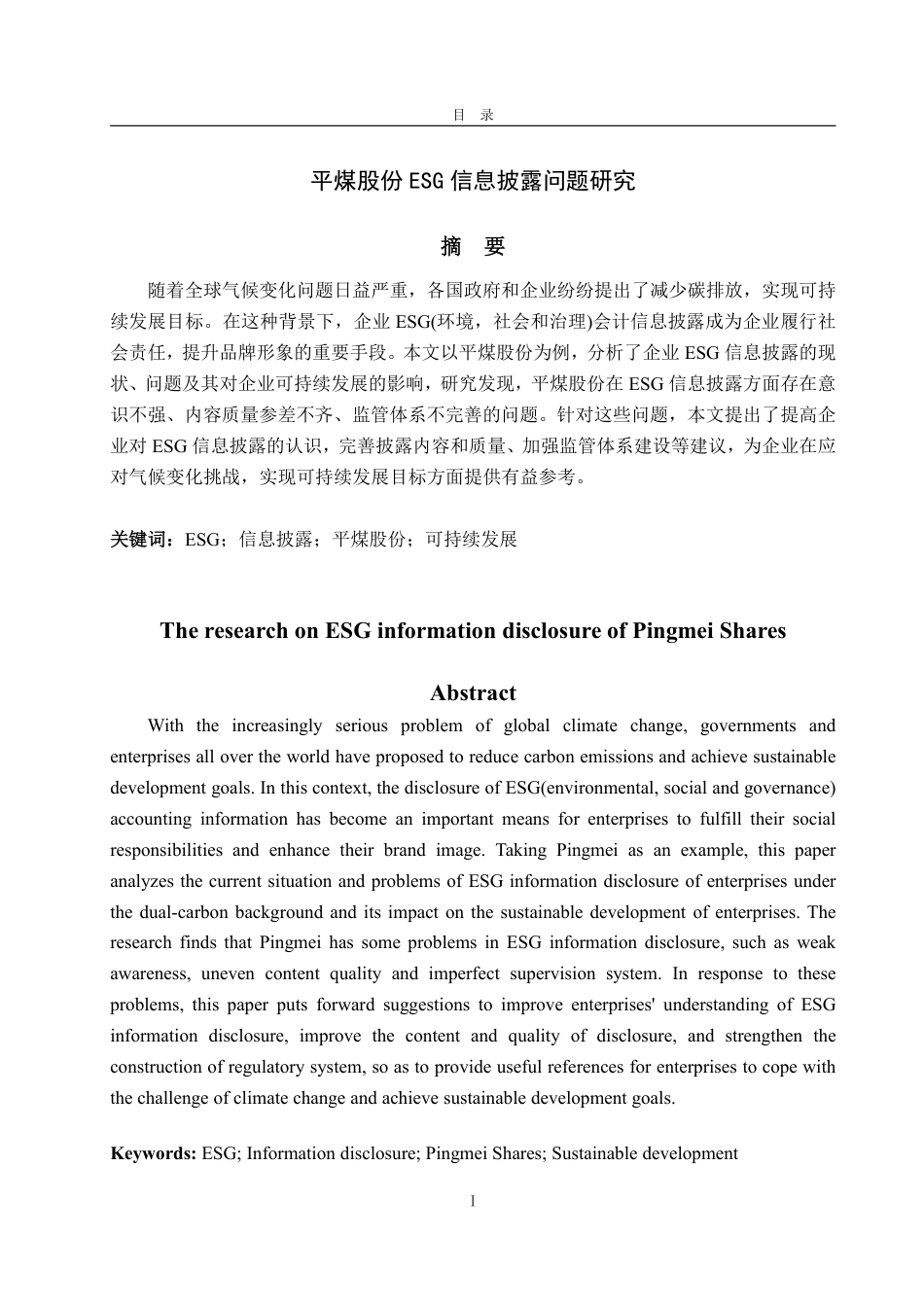 目 录

平煤股份 ESG 信息披露问题研究

摘 要

随着全球气候变化问题日益严重，各国政府和企业纷纷提出了减少碳排放，实现可持续发展目标。在这种背景下，企业 ESG(环境，社会和治理)会计信息披露成为企业履行社会责任，提升品牌形象的重要手段。本文以平煤股份为例，分析了企业 ESG 信息披露的现状、问题及其对企业可持续发展的影响，研究发现，平煤股份在 ESG 信息披露方面存在意识不强、内容质量参差不齐、监管体系不完善的问题。针对这些问题，本文提出了提高企业对 ESG 信息披露的认识，完善披露内容和质量、加强监管体系建设等建议，为企业在应对气候变化挑战，实现可持续发展目标方面提供有益参考。

关键词：ESG；信息披露；平煤股份；可持续发展

The research on ESG information disclosure of Pingmei Shares

Abstract

With the increasingly serious problem of global climate change, governments and enterprises all over the world have proposed to reduce carbon emissions and achieve sustainable development goals. In this context, the disclosure of ESG(environmental, social and governance) accounting information has become an important means for enterprises to fulfill their social responsibilities and enhance their brand image. Taking Pingmei as an example, this paper analyzes the current situation and problems of ESG information disclosure of enterprises under the dual-carbon background and its impact on the sustainable development of enterprises. The research finds that Pingmei has some problems in ESG information disclosure, such as weak awareness, uneven content quality and imperfect supervision system. In response to these problems, this paper puts forward suggestions to improve enterprises' understanding of ESG information disclosure, improve the content and quality of disclosure, and strengthen the construction of regulatory system, so as to provide useful references for enterprises to cope with the challenge of climate change and achieve sustainable development goals.

Keywords: ESG; Information disclosure; Pingmei Shares; Sustainable development

I